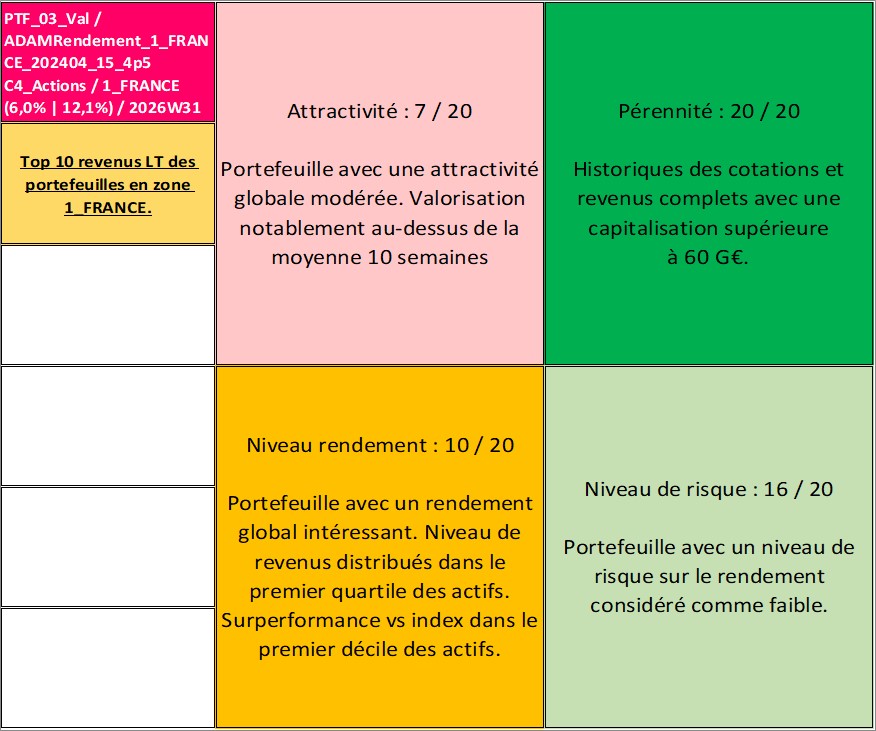 PTF_03_Val / ADAMRendement_1_FRANCE_202404_15_4p5 C4_Actions / 1_FRANCE (6,0% | 12,1%) / 2026W31

Top 10 revenus LT des portefeuilles en zone 1_FRANCE.

Attractivité : 7 / 20

Portefeuille avec une attractivité globale modérée. Valorisation notablement au-dessus de la moyenne 10 semaines

Pérennité : 20 / 20

Historiques des cotations et revenus complets avec une capitalisation supérieure à 60 G€.

Niveau rendement : 10 / 20

Portefeuille avec un rendement global intéressant. Niveau de revenus distribués dans le premier quartile des actifs. Surperformance vs index dans le premier décile des actifs.

Niveau de risque : 16 / 20

Portefeuille avec un niveau de risque sur le rendement considéré comme faible.